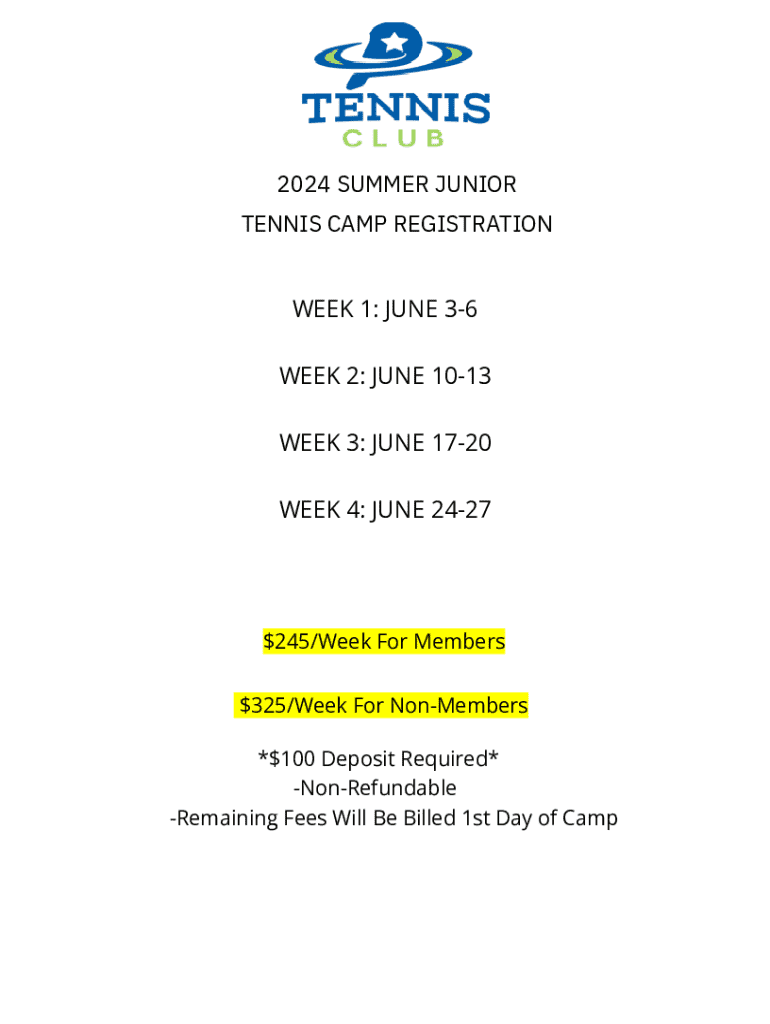 TENNIS
CLUB

2024 SUMMER JUNIOR
TENNIS CAMP REGISTRATION

WEEK 1: JUNE 3-6

WEEK 2: JUNE 10-13

WEEK 3: JUNE 17-20

WEEK 4: JUNE 24-27

\$245/Week For Members

\$325/Week For Non-Members

*\$100 Deposit Required*
-Non-Refundable
-Remaining Fees Will Be Billed 1st Day of Camp